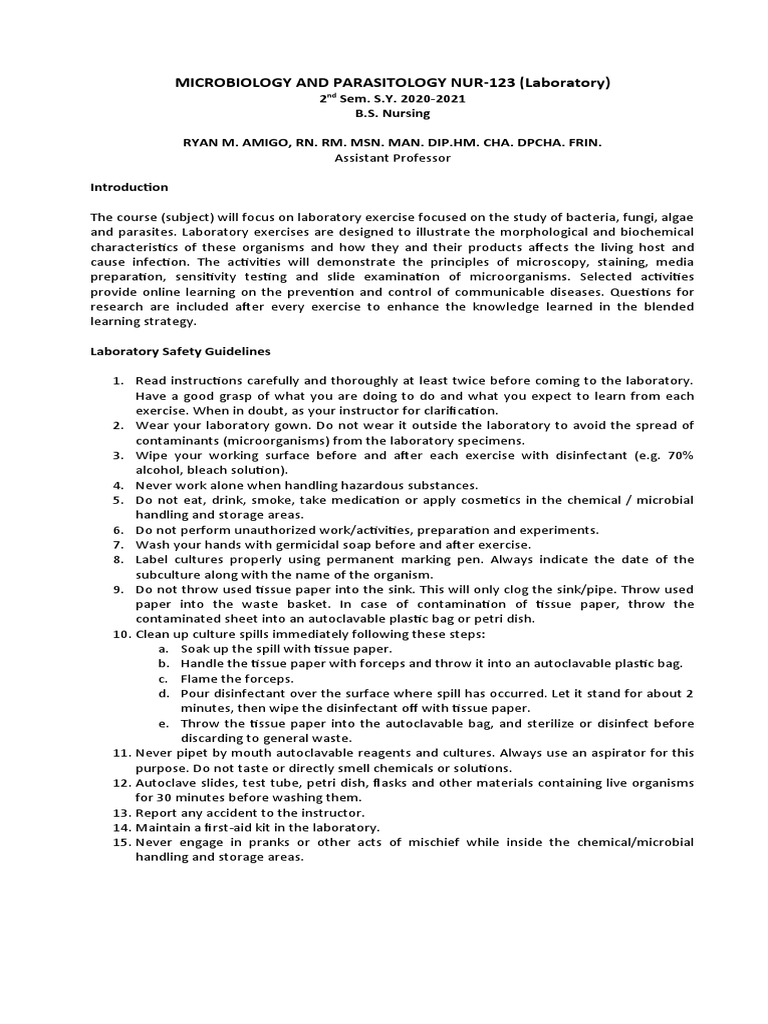 MICROBIOLOGY AND PARASITOLOGY NUR-123 (Laboratory)
$2^{nd}$ Sem. S.Y. 2020-2021
B.S. Nursing

RYAN M. AMIGO, RN. RM. MSN. MAN. DIP.HM. CHA. DPCHA. FRIN.
Assistant Professor

Introduction

The course (subject) will focus on laboratory exercise focused on the study of bacteria, fungi, algae and parasites. Laboratory exercises are designed to illustrate the morphological and biochemical characteristics of these organisms and how they and their products affects the living host and cause infection. The activities will demonstrate the principles of microscopy, staining, media preparation, sensitivity testing and slide examination of microorganisms. Selected activities provide online learning on the prevention and control of communicable diseases. Questions for research are included after every exercise to enhance the knowledge learned in the blended learning strategy.

Laboratory Safety Guidelines

1. Read instructions carefully and thoroughly at least twice before coming to the laboratory. Have a good grasp of what you are doing to do and what you expect to learn from each exercise. When in doubt, as your instructor for clarification.
2. Wear your laboratory gown. Do not wear it outside the laboratory to avoid the spread of contaminants (microorganisms) from the laboratory specimens.
3. Wipe your working surface before and after each exercise with disinfectant (e.g. 70% alcohol, bleach solution).
4. Never work alone when handling hazardous substances.
5. Do not eat, drink, smoke, take medication or apply cosmetics in the chemical / microbial handling and storage areas.
6. Do not perform unauthorized work/activities, preparation and experiments.
7. Wash your hands with germicidal soap before and after exercise.
8. Label cultures properly using permanent marking pen. Always indicate the date of the subculture along with the name of the organism.
9. Do not throw used tissue paper into the sink. This will only clog the sink/pipe. Throw used paper into the waste basket. In case of contamination of tissue paper, throw the contaminated sheet into an autoclavable plastic bag or petri dish.
10. Clean up culture spills immediately following these steps:
a. Soak up the spill with tissue paper.
b. Handle the tissue paper with forceps and throw it into an autoclavable plastic bag.
c. Flame the forceps.
d. Pour disinfectant over the surface where spill has occurred. Let it stand for about 2 minutes, then wipe the disinfectant off with tissue paper.
e. Throw the tissue paper into the autoclavable bag, and sterilize or disinfect before discarding to general waste.
11. Never pipet by mouth autoclavable reagents and cultures. Always use an aspirator for this purpose. Do not taste or directly smell chemicals or solutions.
12. Autoclave slides, test tube, petri dish, flasks and other materials containing live organisms for 30 minutes before washing them.
13. Report any accident to the instructor.
14. Maintain a first-aid kit in the laboratory.
15. Never engage in pranks or other acts of mischief while inside the chemical/microbial handling and storage areas.